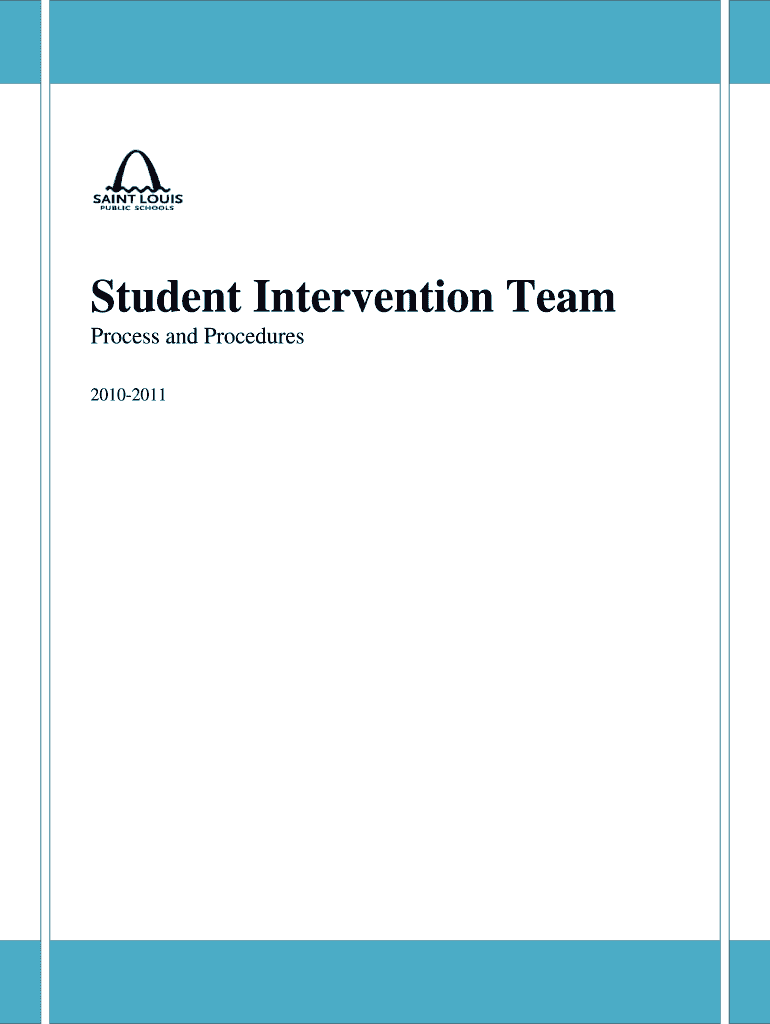 SAINT LOUIS
PUBLIC SCHOOLS

Student Intervention Team

Process and Procedures

2010-2011